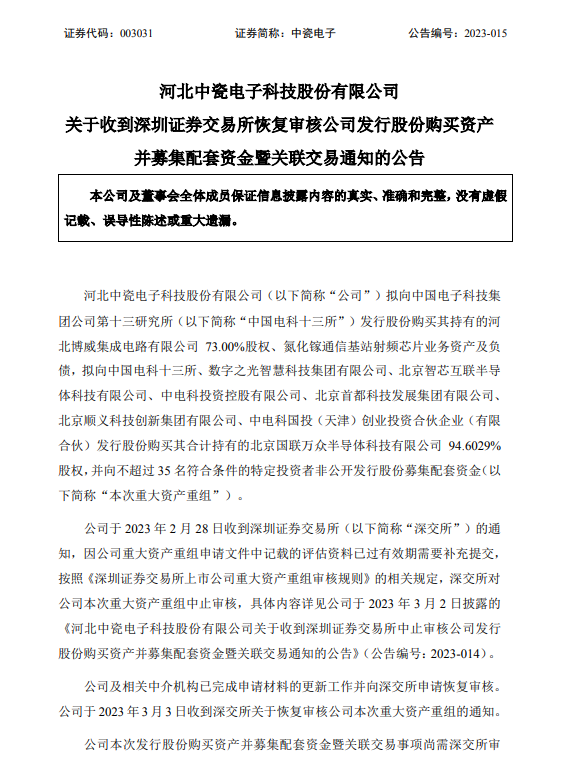 证券代码：003031　　证券简称：中瓷电子　　公告编号：2023-015

河北中瓷电子科技股份有限公司
关于收到深圳证券交易所恢复审核公司发行股份购买资产并募集配套资金暨关联交易通知的公告

本公司及董事会全体成员保证信息披露内容的真实、准确和完整，没有虚假记载、误导性陈述或重大遗漏。

河北中瓷电子科技股份有限公司（以下简称“公司”）拟向中国电子科技集团公司第十三研究所（以下简称“中国电科十三所”）发行股份购买其持有的河北博威集成电路有限公司 73.00%股权、氮化镓通信基站射频芯片业务资产及负债，拟向中国电科十三所、数字之光智慧科技集团有限公司、北京智芯互联半导体科技有限公司、中电科投资控股有限公司、北京首都科技发展集团有限公司、北京顺义科技创新集团有限公司、中电科国投（天津）创业投资合伙企业（有限合伙）发行股份购买其合计持有的北京国联万众半导体科技有限公司 94.6029%股权，并向不超过 35 名符合条件的特定投资者非公开发行股份募集配套资金（以下简称“本次重大资产重组”）。

公司于 2023 年 2 月 28 日收到深圳证券交易所（以下简称“深交所”）的通知，因公司重大资产重组申请文件中记载的评估资料已过有效期需要补充提交，按照《深圳证券交易所上市公司重大资产重组审核规则》的相关规定，深交所对公司本次重大资产重组中止审核，具体内容详见公司于 2023 年 3 月 2 日披露的《河北中瓷电子科技股份有限公司关于收到深圳证券交易所中止审核公司发行股份购买资产并募集配套资金暨关联交易通知的公告》（公告编号：2023-014）。

公司及相关中介机构已完成申请材料的更新工作并向深交所申请恢复审核。公司于 2023 年 3 月 3 日收到深交所关于恢复审核公司本次重大资产重组的通知。

公司本次发行股份购买资产并募集配套资金暨关联交易事项尚需深交所审